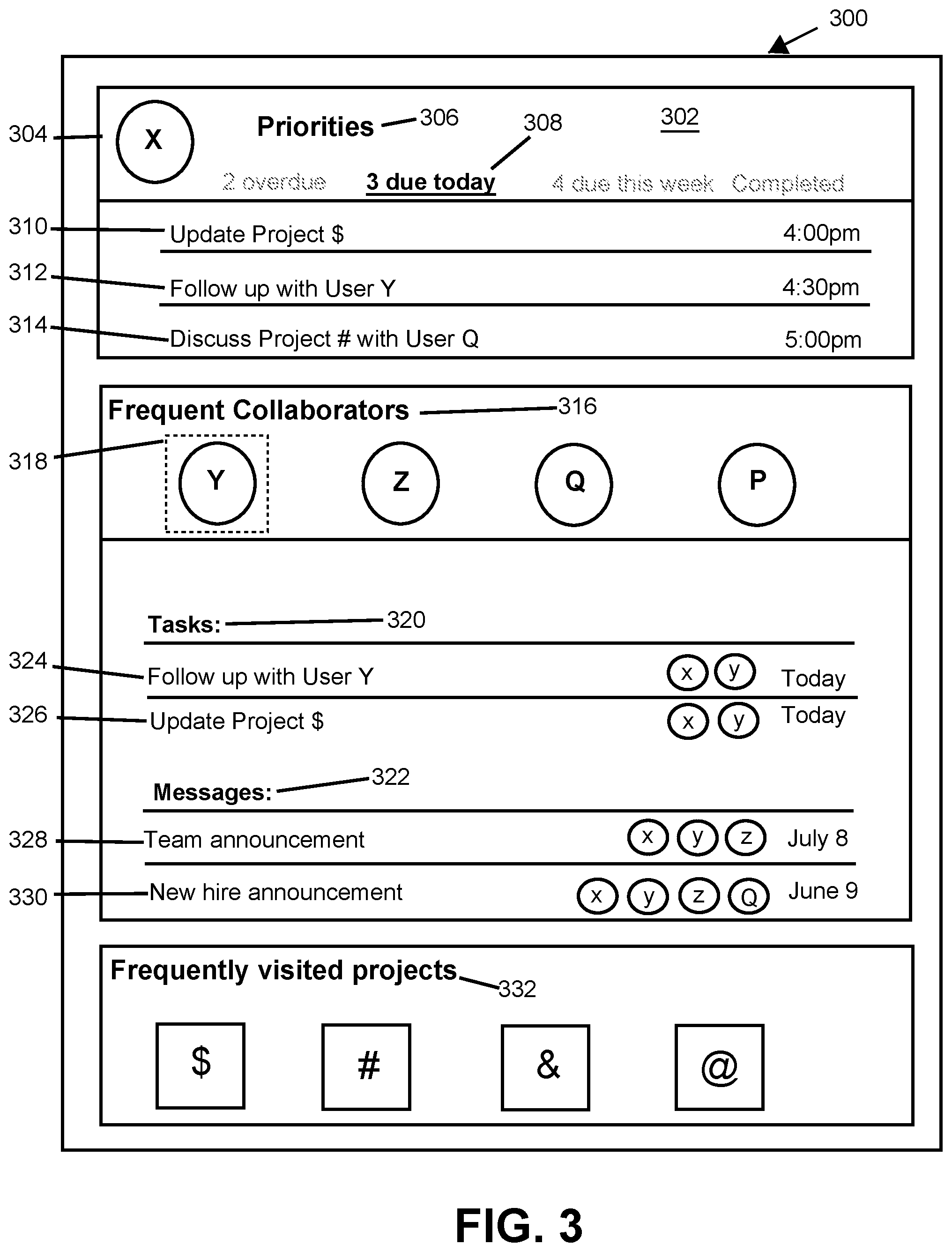 300

304 X Priorities 306 308 302

2 overdue 3 due today 4 due this week Completed

310 Update Project $ 4:00pm

312 Follow up with User Y 4:30pm

314 Discuss Project # with User Q 5:00pm

Frequent Collaborators 316

318 Y Z Q P

Tasks: 320

324 Follow up with User Y x y Today

326 Update Project $ x y Today

Messages: 322

328 Team announcement x y z July 8

330 New hire announcement x y z Q June 9

Frequently visited projects 332

$ # & @

FIG. 3